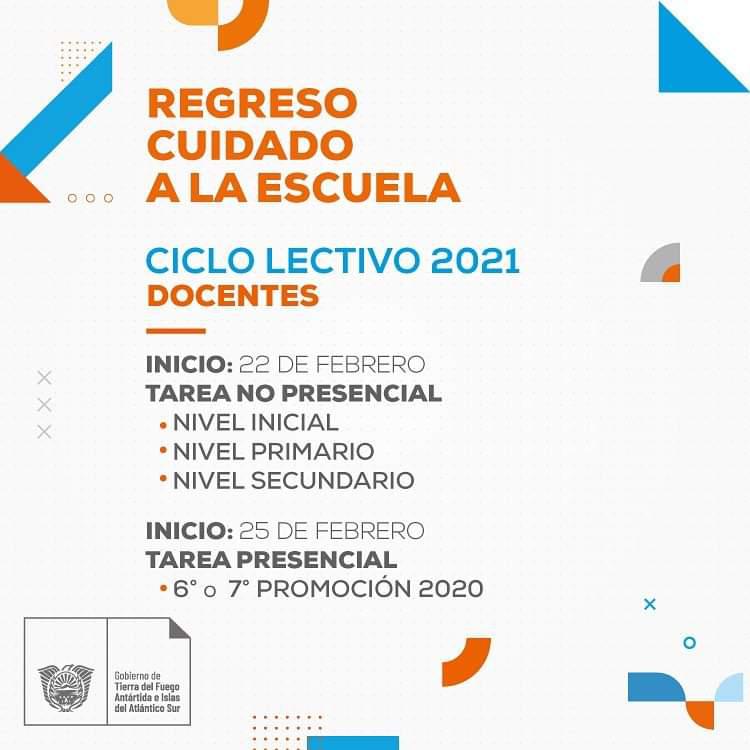 REGRESO
CUIDADO
A LA ESCUELA

CICLO LECTIVO 2021
DOCENTES

INICIO: 22 DE FEBRERO
TAREA NO PRESENCIAL
• NIVEL INICIAL
• NIVEL PRIMARIO
• NIVEL SECUNDARIO

INICIO: 25 DE FEBRERO
TAREA PRESENCIAL
• 6° o 7° PROMOCIÓN 2020

Gobierno de
Tierra del Fuego
Antártida e Islas
del Atlántico Sur